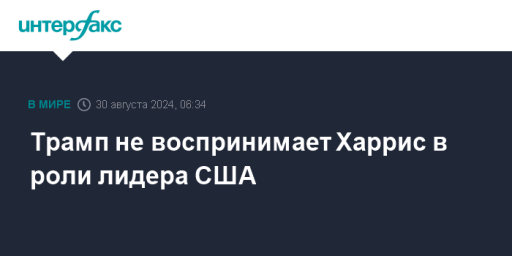 интерфакс

В МИРЕ 30 августа 2024, 06:34

Трамп не воспринимает Харрис в роли лидера США